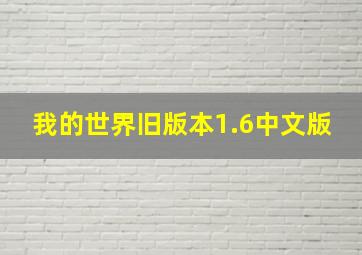 我的世界旧版本1.6中文版